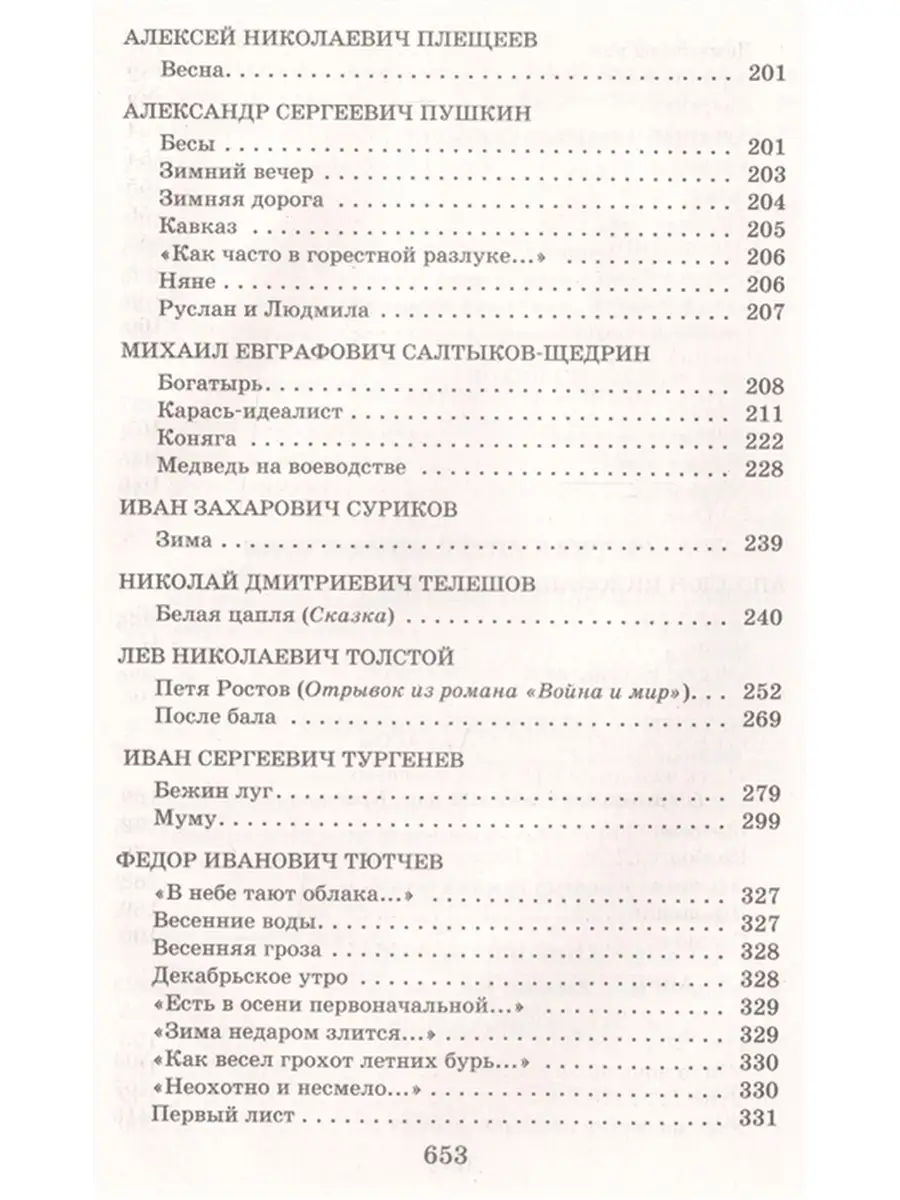 АЛЕКСЕЙ НИКОЛАЕВИЧ ПЛЕЩЕЕВ
Весна 201

АЛЕКСАНДР СЕРГЕЕВИЧ ПУШКИН
Бесы 201
Зимний вечер 203
Зимняя дорога 204
Кавказ 205
«Как часто в горестной разлуке...» 206
Няне 206
Руслан и Людмила 207

МИХАИЛ ЕВГРАФОВИЧ САЛТЫКОВ-ЩЕДРИН
Богатырь 208
Карась-идеалист 211
Коняга 222
Медведь на воеводстве 228

ИВАН ЗАХАРОВИЧ СУРИКОВ
Зима 239

НИКОЛАЙ ДМИТРИЕВИЧ ТЕЛЕШОВ
Белая цапля (Сказка) 240

ЛЕВ НИКОЛАЕВИЧ ТОЛСТОЙ
Петя Ростов (Отрывок из романа «Война и мир») 252
После бала 269

ИВАН СЕРГЕЕВИЧ ТУРГЕНЕВ
Бежин луг 279
Муму 299

ФЕДОР ИВАНОВИЧ ТЮТЧЕВ
«В небе тают облака...» 327
Весенние воды 327
Весенняя гроза 328
Декабрьское утро 328
«Есть в осени первоначальной...» 329
«Зима недаром злится...» 329
«Как весел грохот летних бурь...» 330
«Неохотно и несмело...» 330
Первый лист 331

653